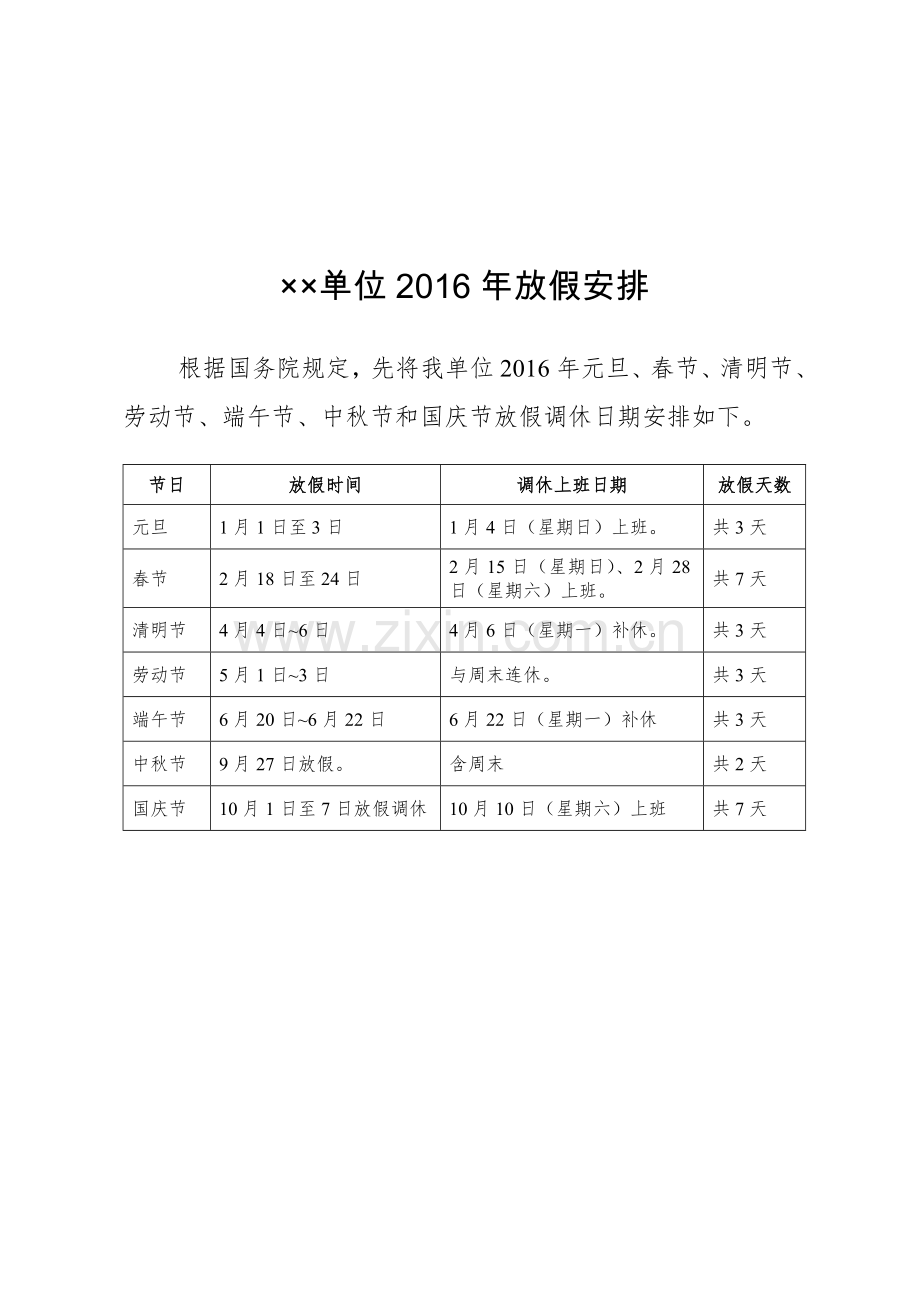 ××单位 2016 年放假安排

根据国务院规定，先将我单位 2016 年元旦、春节、清明节、劳动节、端午节、中秋节和国庆节放假调休日期安排如下。

| 节日 | 放假时间 | 调休上班日期 | 放假天数 |
|---|---|---|---|
| 元旦 | 1 月 1 日至 3 日 | 1 月 4 日（星期日）上班。 | 共 3 天 |
| 春节 | 2 月 18 日至 24 日 | 2 月 15 日（星期日）、2 月 28 日（星期六）上班。 | 共 7 天 |
| 清明节 | 4 月 4 日~6 日 | 4 月 6 日（星期一）补休。 | 共 3 天 |
| 劳动节 | 5 月 1 日~3 日 | 与周末连休。 | 共 3 天 |
| 端午节 | 6 月 20 日~6 月 22 日 | 6 月 22 日（星期一）补休 | 共 3 天 |
| 中秋节 | 9 月 27 日放假。 | 含周末 | 共 2 天 |
| 国庆节 | 10 月 1 日至 7 日放假调休 | 10 月 10 日（星期六）上班 | 共 7 天 |

www.zixin.com.cn